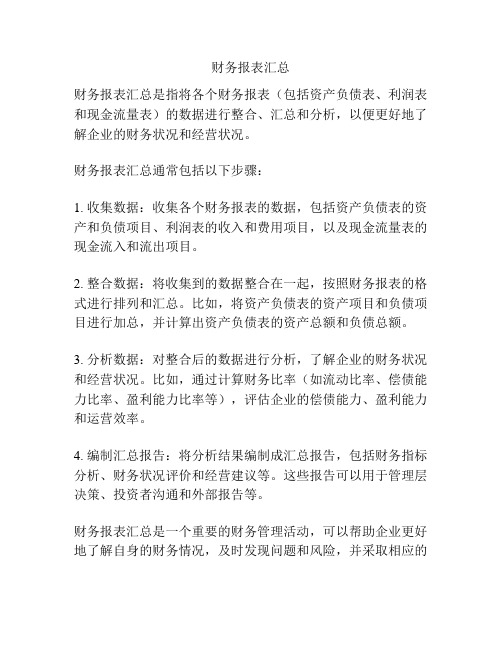 财务报表汇总

财务报表汇总是指将各个财务报表（包括资产负债表、利润表和现金流量表）的数据进行整合、汇总和分析，以便更好地了解企业的财务状况和经营状况。

财务报表汇总通常包括以下步骤：

1. 收集数据：收集各个财务报表的数据，包括资产负债表的资产和负债项目、利润表的收入和费用项目，以及现金流量表的现金流入和流出项目。

2. 整合数据：将收集到的数据整合在一起，按照财务报表的格式进行排列和汇总。比如，将资产负债表的资产项目和负债项目进行加总，并计算出资产负债表的资产总额和负债总额。

3. 分析数据：对整合后的数据进行分析，了解企业的财务状况和经营状况。比如，通过计算财务比率（如流动比率、偿债能力比率、盈利能力比率等），评估企业的偿债能力、盈利能力和运营效率。

4. 编制汇总报告：将分析结果编制成汇总报告，包括财务指标分析、财务状况评价和经营建议等。这些报告可以用于管理层决策、投资者沟通和外部报告等。

财务报表汇总是一个重要的财务管理活动，可以帮助企业更好地了解自身的财务情况，及时发现问题和风险，并采取相应的